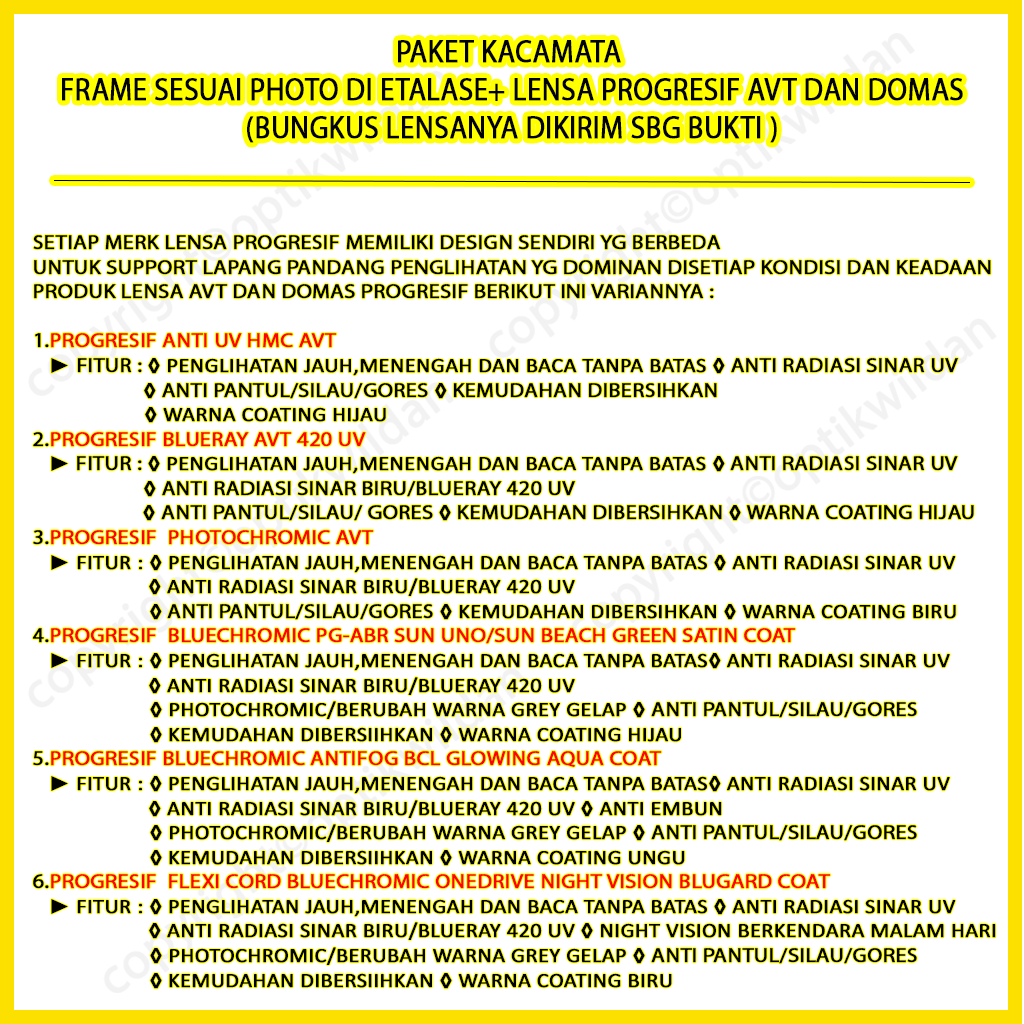 PAKET KACAMATA
FRAME SESUAI PHOTO DI ETALASE+ LENSA PROGRESIF AVT DAN DOMAS
(BUNGKUS LENSANYA DIKIRIM SBG BUKTI )

SETIAP MERK LENSA PROGRESIF MEMILIKI DESIGN SENDIRI YG BERBEDA
UNTUK SUPPORT LAPANG PANDANG PENGLIHATAN YG DOMINAN DISETIAP KONDISI DAN KEADAAN
PRODUK LENSA AVT DAN DOMAS PROGRESIF BERIKUT INI VARIANNYA :

1.PROGRESIF ANTI UV HMC AVT
► FITUR : ◊ PENGLIHATAN JAUH,MENENGAH DAN BACA TANPA BATAS ◊ ANTI RADIASI SINAR UV
◊ ANTI PANTUL/SILAU/GORES ◊ KEMUDAHAN DIBERSIHKAN
◊ WARNA COATING HIJAU
2.PROGRESIF BLUERAY AVT 420 UV
► FITUR : ◊ PENGLIHATAN JAUH,MENENGAH DAN BACA TANPA BATAS ◊ ANTI RADIASI SINAR UV
◊ ANTI RADIASI SINAR BIRU/BLUERAY 420 UV
◊ ANTI PANTUL/SILAU/ GORES ◊ KEMUDAHAN DIBERSIHKAN ◊ WARNA COATING HIJAU
3.PROGRESIF PHOTOCHROMIC AVT
► FITUR : ◊ PENGLIHATAN JAUH,MENENGAH DAN BACA TANPA BATAS ◊ ANTI RADIASI SINAR UV
◊ ANTI RADIASI SINAR BIRU/BLUERAY 420 UV
◊ ANTI PANTUL/SILAU/GORES ◊ KEMUDAHAN DIBERSIHKAN ◊ WARNA COATING BIRU
4.PROGRESIF BLUECHROMIC PG-ABR SUN UNO/SUN BEACH GREEN SATIN COAT
► FITUR : ◊ PENGLIHATAN JAUH,MENENGAH DAN BACA TANPA BATAS◊ ANTI RADIASI SINAR UV
◊ ANTI RADIASI SINAR BIRU/BLUERAY 420 UV
◊ PHOTOCHROMIC/BERUBAH WARNA GREY GELAP ◊ ANTI PANTUL/SILAU/GORES
◊ KEMUDAHAN DIBERSIIHKAN ◊ WARNA COATING HIJAU
5.PROGRESIF BLUECHROMIC ANTIFOG BCL GLOWING AQUA COAT
► FITUR : ◊ PENGLIHATAN JAUH,MENENGAH DAN BACA TANPA BATAS◊ ANTI RADIASI SINAR UV
◊ ANTI RADIASI SINAR BIRU/BLUERAY 420 UV ◊ ANTI EMBUN
◊ PHOTOCHROMIC/BERUBAH WARNA GREY GELAP ◊ ANTI PANTUL/SILAU/GORES
◊ KEMUDAHAN DIBERSIIHKAN ◊ WARNA COATING UNGU
6.PROGRESIF FLEXI CORD BLUECHROMIC ONEDRIVE NIGHT VISION BLUGARD COAT
► FITUR : ◊ PENGLIHATAN JAUH,MENENGAH DAN BACA TANPA BATAS ◊ ANTI RADIASI SINAR UV
◊ ANTI RADIASI SINAR BIRU/BLUERAY 420 UV ◊ NIGHT VISION BERKENDARA MALAM HARI
◊ PHOTOCHROMIC/BERUBAH WARNA GREY GELAP ◊ ANTI PANTUL/SILAU/GORES
◊ KEMUDAHAN DIBERSIIHKAN ◊ WARNA COATING BIRU

copyright©optikwildan